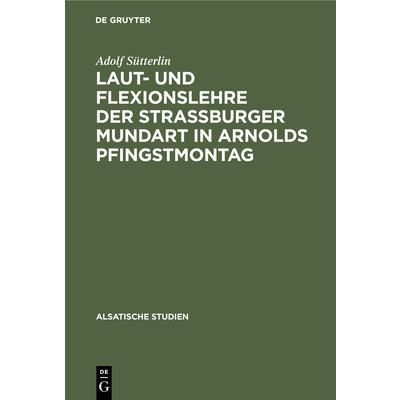 DE GRUYTER

Adolf Sütterlin

LAUT- UND FLEXIONSLEHRE DER STRASSBURGER MUNDART IN ARNOLDS PFINGSTMONTAG

ALSATISCHE STUDIEN

DE
G